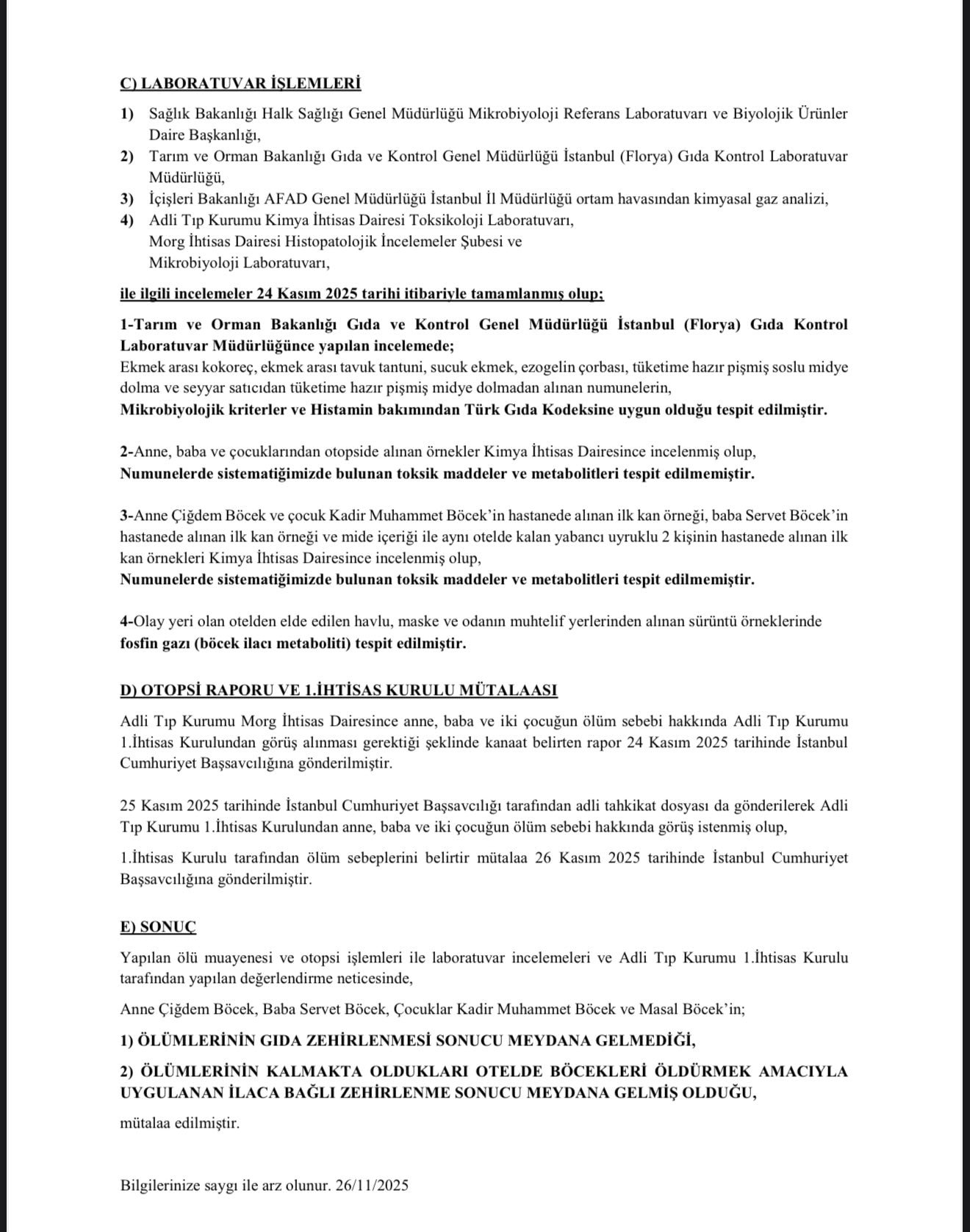 C) LABORATUVAR İŞLEMLERİ

1) Sağlık Bakanlığı Halk Sağlığı Genel Müdürlüğü Mikrobiyoloji Referans Laboratuvarı ve Biyolojik Ürünler Daire Başkanlığı,
2) Tarım ve Orman Bakanlığı Gıda ve Kontrol Genel Müdürlüğü İstanbul (Florya) Gıda Kontrol Laboratuvar Müdürlüğü,
3) İçişleri Bakanlığı AFAD Genel Müdürlüğü İstanbul İl Müdürlüğü ortam havasından kimyasal gaz analizi,
4) Adli Tıp Kurumu Kimya İhtisas Dairesi Toksikoloji Laboratuvarı,
Morg İhtisas Dairesi Histopatolojik İncelemeler Şubesi ve
Mikrobiyoloji Laboratuvarı,

ile ilgili incelemeler 24 Kasım 2025 tarihi itibariyle tamamlanmış olup;

1-Tarım ve Orman Bakanlığı Gıda ve Kontrol Genel Müdürlüğü İstanbul (Florya) Gıda Kontrol Laboratuvar Müdürlüğünce yapılan incelemede;
Ekmek arası kokoreç, ekmek arası tavuk tantuni, sucuk ekmek, ezogelin çorbası, tüketime hazır pişmiş soslu midye dolma ve seyyar satıcıdan tüketime hazır pişmiş midye dolmadan alınan numunelerin,
Mikrobiyolojik kriterler ve Histamin bakımından Türk Gıda Kodeksine uygun olduğu tespit edilmiştir.

2-Anne, baba ve çocuklarından otopside alınan örnekler Kimya İhtisas Dairesince incelenmiş olup,
Numunelerde sistematiğimizde bulunan toksik maddeler ve metabolitleri tespit edilmemiştir.

3-Anne Çiğdem Böcek ve çocuk Kadir Muhammet Böcek'in hastanede alınan ilk kan örneği, baba Servet Böcek'in hastanede alınan ilk kan örneği ve mide içeriği ile aynı otelde kalan yabancı uyruklu 2 kişinin hastanede alınan ilk kan örnekleri Kimya İhtisas Dairesince incelenmiş olup,
Numunelerde sistematiğimizde bulunan toksik maddeler ve metabolitleri tespit edilmemiştir.

4-Olay yeri olan otelden elde edilen havlu, maske ve odanın muhtelif yerlerinden alınan sürüntü örneklerinde
fosfin gazı (böcek ilacı metaboliti) tespit edilmiştir.

D) OTOPSİ RAPORU VE 1.İHTİSAS KURULU MÜTALAASI

Adli Tıp Kurumu Morg İhtisas Dairesince anne, baba ve iki çocuğun ölüm sebebi hakkında Adli Tıp Kurumu 1.İhtisas Kurulundan görüş alınması gerektiği şeklinde kanaat belirten rapor 24 Kasım 2025 tarihinde İstanbul Cumhuriyet Başsavcılığına gönderilmiştir.

25 Kasım 2025 tarihinde İstanbul Cumhuriyet Başsavcılığı tarafından adli tahkikat dosyası da gönderilerek Adli Tıp Kurumu 1.İhtisas Kurulundan anne, baba ve iki çocuğun ölüm sebebi hakkında görüş istenmiş olup,

1.İhtisas Kurulu tarafından ölüm sebeplerini belirtir mütalaa 26 Kasım 2025 tarihinde İstanbul Cumhuriyet Başsavcılığına gönderilmiştir.

E) SONUÇ

Yapılan ölü muayenesi ve otopsi işlemleri ile laboratuvar incelemeleri ve Adli Tıp Kurumu 1.İhtisas Kurulu tarafından yapılan değerlendirme neticesinde,

Anne Çiğdem Böcek, Baba Servet Böcek, Çocuklar Kadir Muhammet Böcek ve Masal Böcek'in;

1) ÖLÜMLERİNİN GIDA ZEHİRLENMESİ SONUCU MEYDANA GELMEDİĞİ,

2) ÖLÜMLERİNİN KALMAKTA OLDUKLARI OTELDE BÖCEKLERİ ÖLDÜRMEK AMACIYLA UYGULANAN İLACA BAĞLI ZEHİRLENME SONUCU MEYDANA GELMİŞ OLDUĞU,

mütalaa edilmiştir.

Bilgilerinize saygı ile arz olunur. 26/11/2025